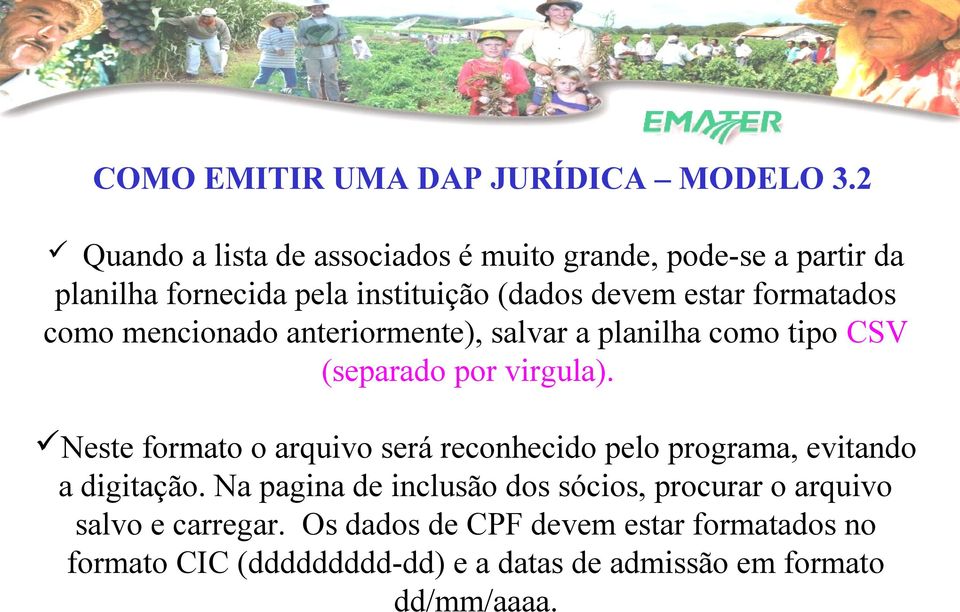 EMATER

COMO EMITIR UMA DAP JURÍDICA – MODELO 3.2

✓ Quando a lista de associados é muito grande, pode-se a partir da planilha fornecida pela instituição (dados devem estar formatados como mencionado anteriormente), salvar a planilha como tipo CSV (separado por virgula).

✓Neste formato o arquivo será reconhecido pelo programa, evitando a digitação. Na pagina de inclusão dos sócios, procurar o arquivo salvo e carregar. Os dados de CPF devem estar formatados no formato CIC (ddddddddd-dd) e a datas de admissão em formato dd/mm/aaaa.